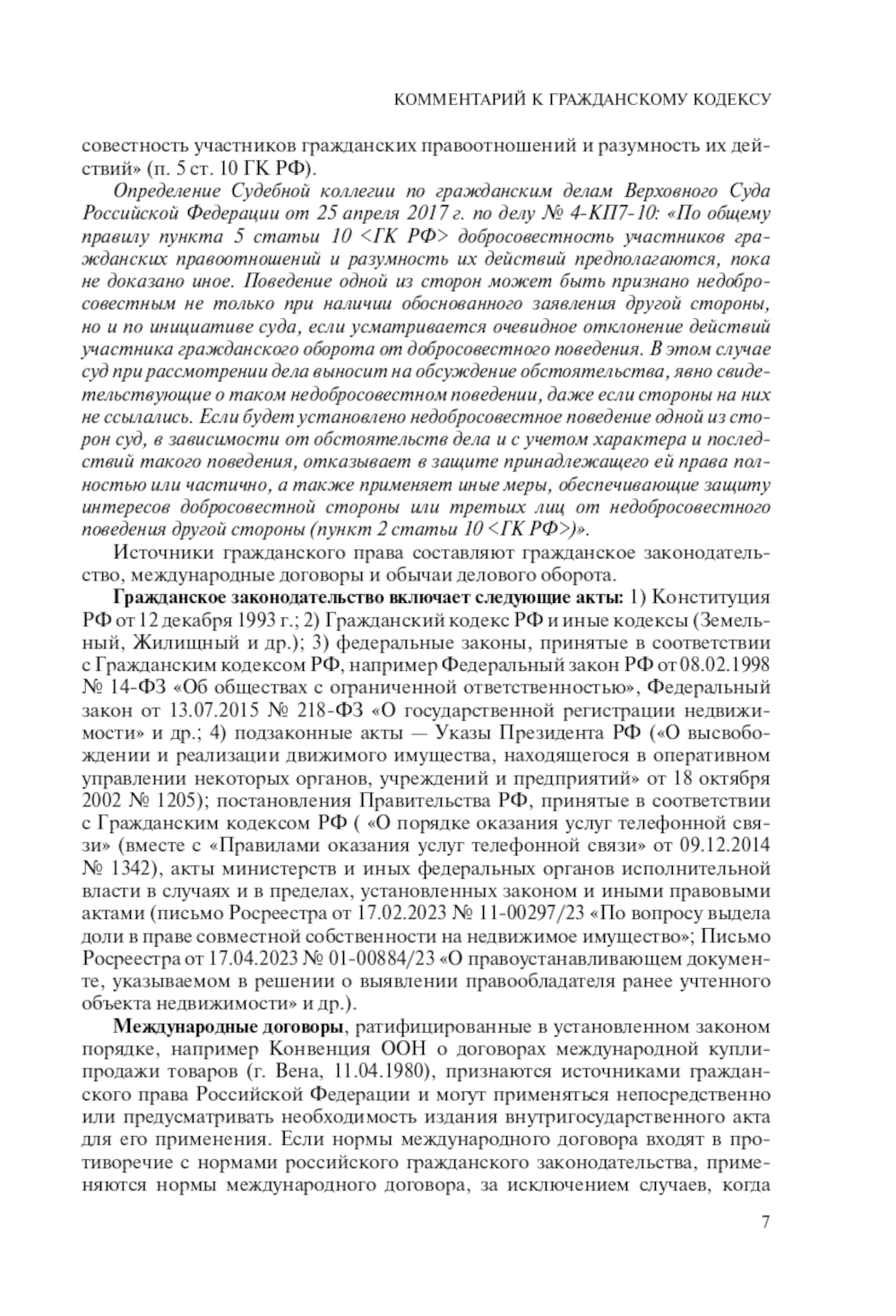 КОММЕНТАРИЙ К ГРАЖДАНСКОМУ КОДЕКСУ

совестность участников гражданских правоотношений и разумность их действий» (п. 5 ст. 10 ГК РФ).

Определение Судебной коллегии по гражданским делам Верховного Суда Российской Федерации от 25 апреля 2017 г. по делу № 4-КП7-10: «По общему правилу пункта 5 статьи 10 <ГК РФ> добросовестность участников гражданских правоотношений и разумность их действий предполагаются, пока не доказано иное. Поведение одной из сторон может быть признано недобросовестным не только при наличии обоснованного заявления другой стороны, но и по инициативе суда, если усматривается очевидное отклонение действий участника гражданского оборота от добросовестного поведения. В этом случае суд при рассмотрении дела выносит на обсуждение обстоятельства, явно свидетельствующие о таком недобросовестном поведении, даже если стороны на них не ссылались. Если будет установлено недобросовестное поведение одной из сторон суд, в зависимости от обстоятельств дела и с учетом характера и последствий такого поведения, отказывает в защите принадлежащего ей права полностью или частично, а также применяет иные меры, обеспечивающие защиту интересов добросовестной стороны или третьих лиц от недобросовестного поведения другой стороны (пункт 2 статьи 10 <ГК РФ>)».

Источники гражданского права составляют гражданское законодательство, международные договоры и обычаи делового оборота.

Гражданское законодательство включает следующие акты: 1) Конституция РФ от 12 декабря 1993 г.; 2) Гражданский кодекс РФ и иные кодексы (Земельный, Жилищный и др.); 3) федеральные законы, принятые в соответствии с Гражданским кодексом РФ, например Федеральный закон РФ от 08.02.1998 № 14-ФЗ «Об обществах с ограниченной ответственностью», Федеральный закон от 13.07.2015 № 218-ФЗ «О государственной регистрации недвижимости» и др.; 4) подзаконные акты — Указы Президента РФ («О высвобождении и реализации движимого имущества, находящегося в оперативном управлении некоторых органов, учреждений и предприятий» от 18 октября 2002 № 1205); постановления Правительства РФ, принятые в соответствии с Гражданским кодексом РФ ( «О порядке оказания услуг телефонной связи» (вместе с «Правилами оказания услуг телефонной связи» от 09.12.2014 № 1342), акты министерств и иных федеральных органов исполнительной власти в случаях и в пределах, установленных законом и иными правовыми актами (письмо Росреестра от 17.02.2023 № 11-00297/23 «По вопросу выдела доли в праве совместной собственности на недвижимое имущество»; Письмо Росреестра от 17.04.2023 № 01-00884/23 «О правоустанавливающем документе, указываемом в решении о выявлении правообладателя ранее учтенного объекта недвижимости» и др.).

Международные договоры, ратифицированные в установленном законом порядке, например Конвенция ООН о договорах международной купли-продажи товаров (г. Вена, 11.04.1980), признаются источниками гражданского права Российской Федерации и могут применяться непосредственно или предусматривать необходимость издания внутригосударственного акта для его применения. Если нормы международного договора входят в противоречие с нормами российского гражданского законодательства, применяются нормы международного договора, за исключением случаев, когда

7